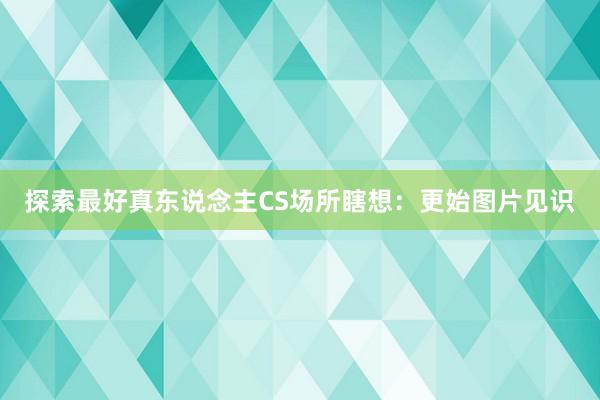 探索最好真东说念主CS场所瞎想：更始图片见识